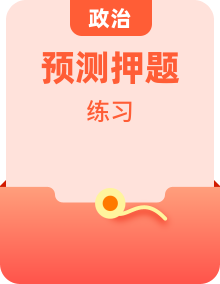 政治

预测押题

练习